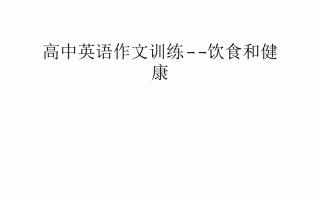 高中英语作文训练--饮食和健康